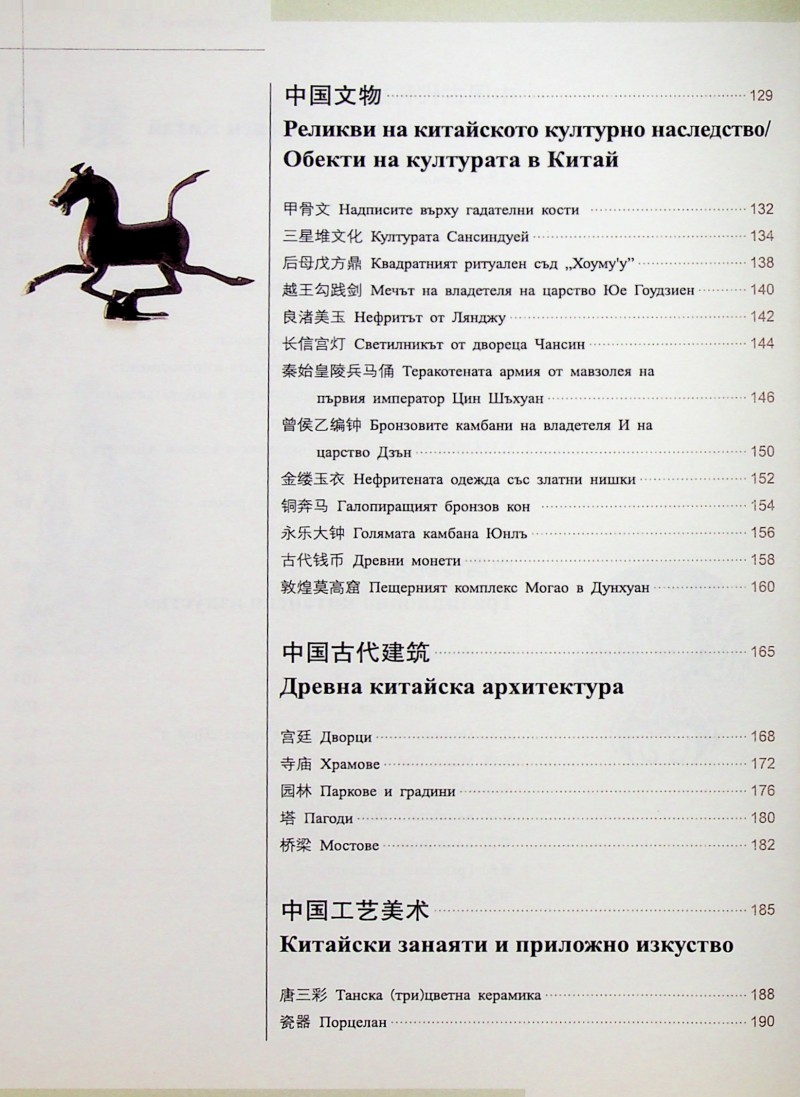 中国文物 129

Реликви на китайското културно наследство/ Обекти на културата в Китай

甲骨文 Надписите върху гадателни кости 132
三星堆文化 Културата Сансиндуей 134
后母戊方鼎 Квадратният ритуален съд „Хоуму'у" 138
越王勾践剑 Мечът на владетеля на царство Юе Гоудзиен 140
良渚美玉 Нефритът от Лянджу 142
长信宫灯 Светилникът от двореца Чансин 144
秦始皇陵兵马俑 Теракотената армия от мавзолея на първия император Цин Шъхуан 146
曾侯乙编钟 Бронзовите камбани на владетеля И на царство Дзън 150
金缕玉衣 Нефритената одежда със златни нишки 152
铜奔马 Галопиращият бронзов кон 154
永乐大钟 Голямата камбана Юнлъ 156
古代钱币 Древни монети 158
敦煌莫高窟 Пещерният комплекс Могао в Дунхуан 160

中国古代建筑 165

Древна китайска архитектура

宫廷 Дворци 168
寺庙 Храмове 172
园林 Паркове и градини 176
塔 Пагоди 180
桥梁 Мостове 182

中国工艺美术 185

Китайски занаяти и приложно изкуство

唐三彩 Танска (три)цветна керамика 188
瓷器 Порцелан 190